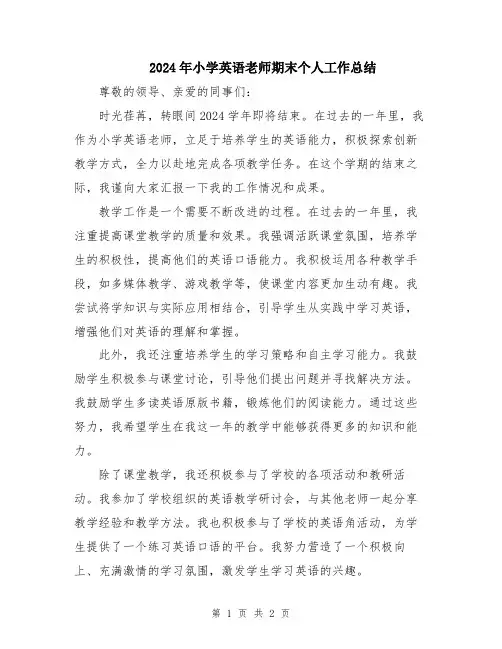 2024年小学英语老师期末个人工作总结

尊敬的领导、亲爱的同事们：

时光荏苒，转眼间2024学年即将结束。在过去的一年里，我作为小学英语老师，立足于培养学生的英语能力，积极探索创新教学方式，全力以赴地完成各项教学任务。在这个学期的结束之际，我谨向大家汇报一下我的工作情况和成果。

教学工作是一个需要不断改进的过程。在过去的一年里，我注重提高课堂教学的质量和效果。我强调活跃课堂氛围，培养学生的积极性，提高他们的英语口语能力。我积极运用各种教学手段，如多媒体教学、游戏教学等，使课堂内容更加生动有趣。我尝试将学知识与实际应用相结合，引导学生从实践中学习英语，增强他们对英语的理解和掌握。

此外，我还注重培养学生的学习策略和自主学习能力。我鼓励学生积极参与课堂讨论，引导他们提出问题并寻找解决方法。我鼓励学生多读英语原版书籍，锻炼他们的阅读能力。通过这些努力，我希望学生在我这一年的教学中能够获得更多的知识和能力。

除了课堂教学，我还积极参与了学校的各项活动和教研活动。我参加了学校组织的英语教学研讨会，与其他老师一起分享教学经验和教学方法。我也积极参与了学校的英语角活动，为学生提供了一个练习英语口语的平台。我努力营造了一个积极向上、充满激情的学习氛围，激发学生学习英语的兴趣。

第 1 页 共 2 页